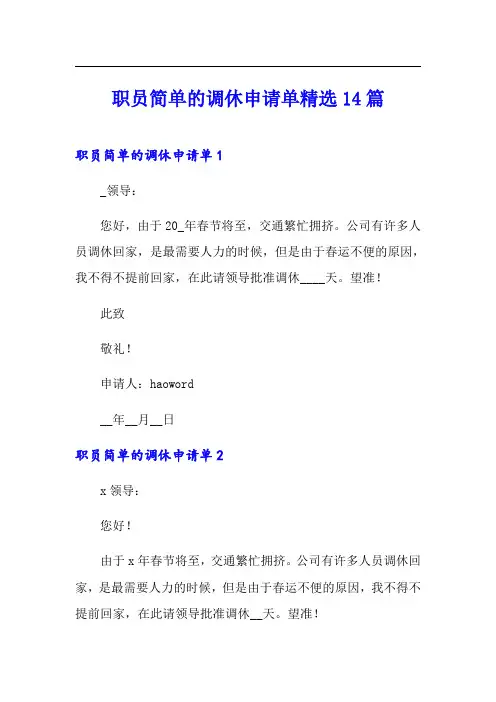 职员简单的调休申请单精选14篇

职员简单的调休申请单1

_领导：

您好，由于20_年春节将至，交通繁忙拥挤。公司有许多人员调休回家，是最需要人力的时候，但是由于春运不便的原因，我不得不提前回家，在此请领导批准调休____天。望准！

此致

敬礼！

申请人：haoword

__年__月__日

职员简单的调休申请单2

x领导：

您好！

由于x年春节将至，交通繁忙拥挤。公司有许多人员调休回家，是最需要人力的时候，但是由于春运不便的原因，我不得不提前回家，在此请领导批准调休__天。望准！